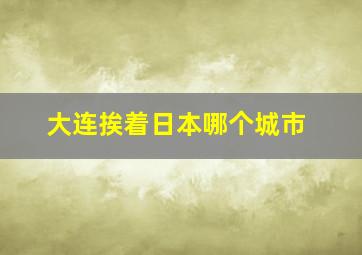 大连挨着日本哪个城市